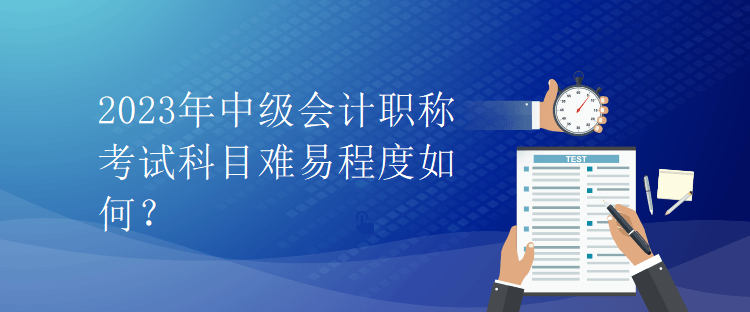 2023年中级会计职称考试科目难易程度如何？

TEST